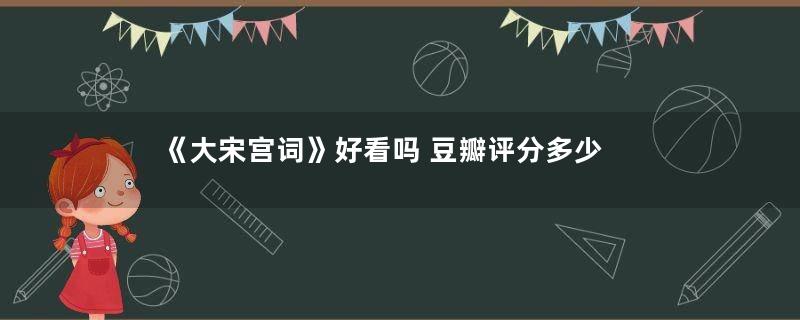 《大宋宫词》好看吗 豆瓣评分多少